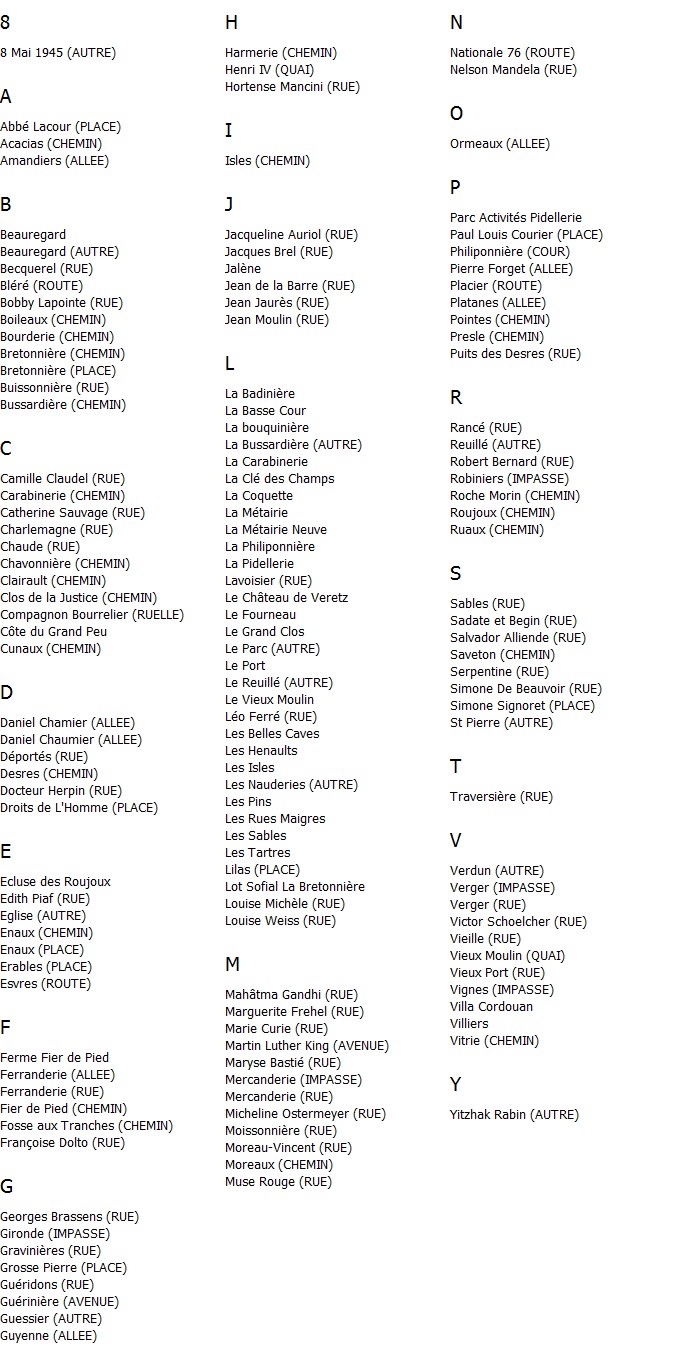 8

8 Mai 1945 (AUTRE)

A

Abbé Lacour (PLACE)
Acacias (CHEMIN)
Amandiers (ALLEE)

B

Beauregard
Beauregard (AUTRE)
Becquerel (RUE)
Bléré (ROUTE)
Bobby Lapointe (RUE)
Boileaux (CHEMIN)
Bourderie (CHEMIN)
Bretonnière (CHEMIN)
Bretonnière (PLACE)
Buissonnière (RUE)
Bussardière (CHEMIN)

C

Camille Claudel (RUE)
Carabinerie (CHEMIN)
Catherine Sauvage (RUE)
Charlemagne (RUE)
Chaude (RUE)
Chavonnière (CHEMIN)
Clairault (CHEMIN)
Clos de la Justice (CHEMIN)
Compagnon Bourrelier (RUELLE)
Côte du Grand Peu
Cunaux (CHEMIN)

D

Daniel Chamier (ALLEE)
Daniel Chaumier (ALLEE)
Déportés (RUE)
Desres (CHEMIN)
Docteur Herpin (RUE)
Droits de L'Homme (PLACE)

E

Ecluse des Roujoux
Edith Piaf (RUE)
Eglise (AUTRE)
Enaux (CHEMIN)
Enaux (PLACE)
Erables (PLACE)
Esvres (ROUTE)

F

Ferme Fier de Pied
Ferranderie (ALLEE)
Ferranderie (RUE)
Fier de Pied (CHEMIN)
Fosse aux Tranches (CHEMIN)
Françoise Dolto (RUE)

G

Georges Brassens (RUE)
Gironde (IMPASSE)
Gravinières (RUE)
Grosse Pierre (PLACE)
Guéridons (RUE)
Guérinière (AVENUE)
Guessier (AUTRE)
Guyenne (ALLEE)

H

Harmerie (CHEMIN)
Henri IV (QUAI)
Hortense Mancini (RUE)

I

Isles (CHEMIN)

J

Jacqueline Auriol (RUE)
Jacques Brel (RUE)
Jalène
Jean de la Barre (RUE)
Jean Jaurès (RUE)
Jean Moulin (RUE)

L

La Badinière
La Basse Cour
La bouquinière
La Bussardière (AUTRE)
La Carabinerie
La Clé des Champs
La Coquette
La Métairie
La Métairie Neuve
La Philiponnière
La Pidellerie
Lavoisier (RUE)
Le Château de Veretz
Le Fourneau
Le Grand Clos
Le Parc (AUTRE)
Le Port
Le Reuillé (AUTRE)
Le Vieux Moulin
Léo Ferré (RUE)
Les Belles Caves
Les Henaults
Les Isles
Les Nauderies (AUTRE)
Les Pins
Les Rues Maigres
Les Sables
Les Tartres
Lilas (PLACE)
Lot Sofial La Bretonnière
Louise Michèle (RUE)
Louise Weiss (RUE)

M

Mahâtma Gandhi (RUE)
Marguerite Frehel (RUE)
Marie Curie (RUE)
Martin Luther King (AVENUE)
Maryse Bastié (RUE)
Mercanderie (IMPASSE)
Mercanderie (RUE)
Micheline Ostermeyer (RUE)
Moissonnière (RUE)
Moreau-Vincent (RUE)
Moreaux (CHEMIN)
Muse Rouge (RUE)

N

Nationale 76 (ROUTE)
Nelson Mandela (RUE)

O

Ormeaux (ALLEE)

P

Parc Activités Pidellerie
Paul Louis Courier (PLACE)
Philiponnière (COUR)
Pierre Forget (ALLEE)
Placier (ROUTE)
Platanes (ALLEE)
Pointes (CHEMIN)
Presle (CHEMIN)
Puits des Desres (RUE)

R

Rancé (RUE)
Reuillé (AUTRE)
Robert Bernard (RUE)
Robiniers (IMPASSE)
Roche Morin (CHEMIN)
Roujoux (CHEMIN)
Ruaux (CHEMIN)

S

Sables (RUE)
Sadate et Begin (RUE)
Salvador Alliende (RUE)
Saveton (CHEMIN)
Serpentine (RUE)
Simone De Beauvoir (RUE)
Simone Signoret (PLACE)
St Pierre (AUTRE)

T

Traversière (RUE)

V

Verdun (AUTRE)
Verger (IMPASSE)
Verger (RUE)
Victor Schoelcher (RUE)
Vieille (RUE)
Vieux Moulin (QUAI)
Vieux Port (RUE)
Vignes (IMPASSE)
Villa Cordouan
Villiers
Vitrie (CHEMIN)

Y

Yitzhak Rabin (AUTRE)